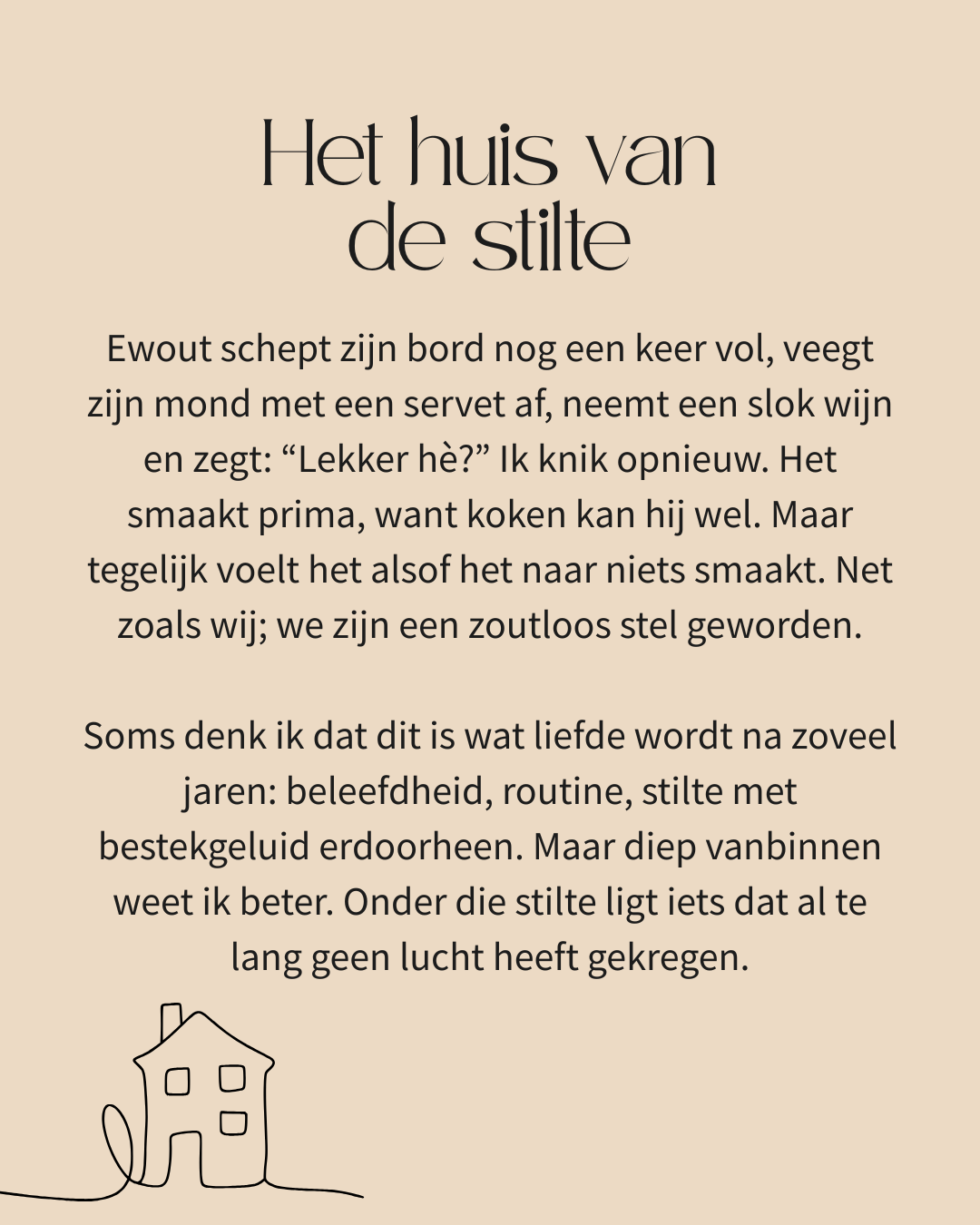 Het huis van de stilte

Ewout schept zijn bord nog een keer vol, veegt zijn mond met een servet af, neemt een slok wijn en zegt: “Lekker hè?” Ik knik opnieuw. Het smaakt prima, want koken kan hij wel. Maar tegelijk voelt het alsof het naar niets smaakt. Net zoals wij; we zijn een zoutloos stel geworden.

Soms denk ik dat dit is wat liefde wordt na zoveel jaren: beleefdheid, routine, stilte met bestekgeluid erdoorheen. Maar diep vanbinnen weet ik beter. Onder die stilte ligt iets dat al te lang geen lucht heeft gekregen.